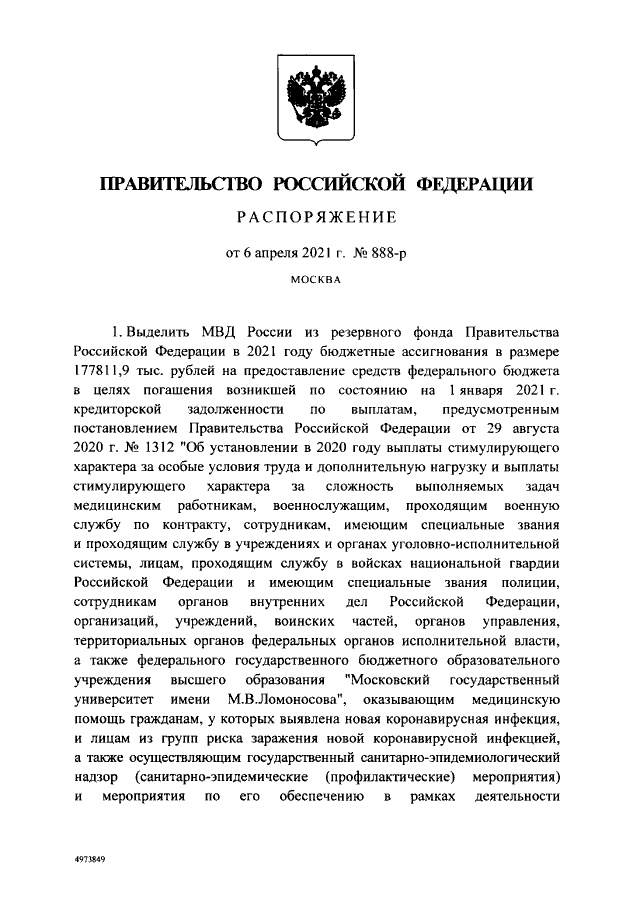 ПРАВИТЕЛЬСТВО РОССИЙСКОЙ ФЕДЕРАЦИИ

РАСПОРЯЖЕНИЕ

от 6 апреля 2021 г. № 888-р

МОСКВА

1. Выделить МВД России из резервного фонда Правительства Российской Федерации в 2021 году бюджетные ассигнования в размере 177811,9 тыс. рублей на предоставление средств федерального бюджета в целях погашения возникшей по состоянию на 1 января 2021 г. кредиторской задолженности по выплатам, предусмотренным постановлением Правительства Российской Федерации от 29 августа 2020 г. № 1312 "Об установлении в 2020 году выплаты стимулирующего характера за особые условия труда и дополнительную нагрузку и выплаты стимулирующего характера за сложность выполняемых задач медицинским работникам, военнослужащим, проходящим военную службу по контракту, сотрудникам, имеющим специальные звания и проходящим службу в учреждениях и органах уголовно-исполнительной системы, лицам, проходящим службу в войсках национальной гвардии Российской Федерации и имеющим специальные звания полиции, сотрудникам органов внутренних дел Российской Федерации, организаций, учреждений, воинских частей, органов управления, территориальных органов федеральных органов исполнительной власти, а также федерального государственного бюджетного образовательного учреждения высшего образования "Московский государственный университет имени М.В.Ломоносова", оказывающим медицинскую помощь гражданам, у которых выявлена новая коронавирусная инфекция, и лицам из групп риска заражения новой коронавирусной инфекцией, а также осуществляющим государственный санитарно-эпидемиологический надзор (санитарно-эпидемические (профилактические) мероприятия) и мероприятия по его обеспечению в рамках деятельности

4973849